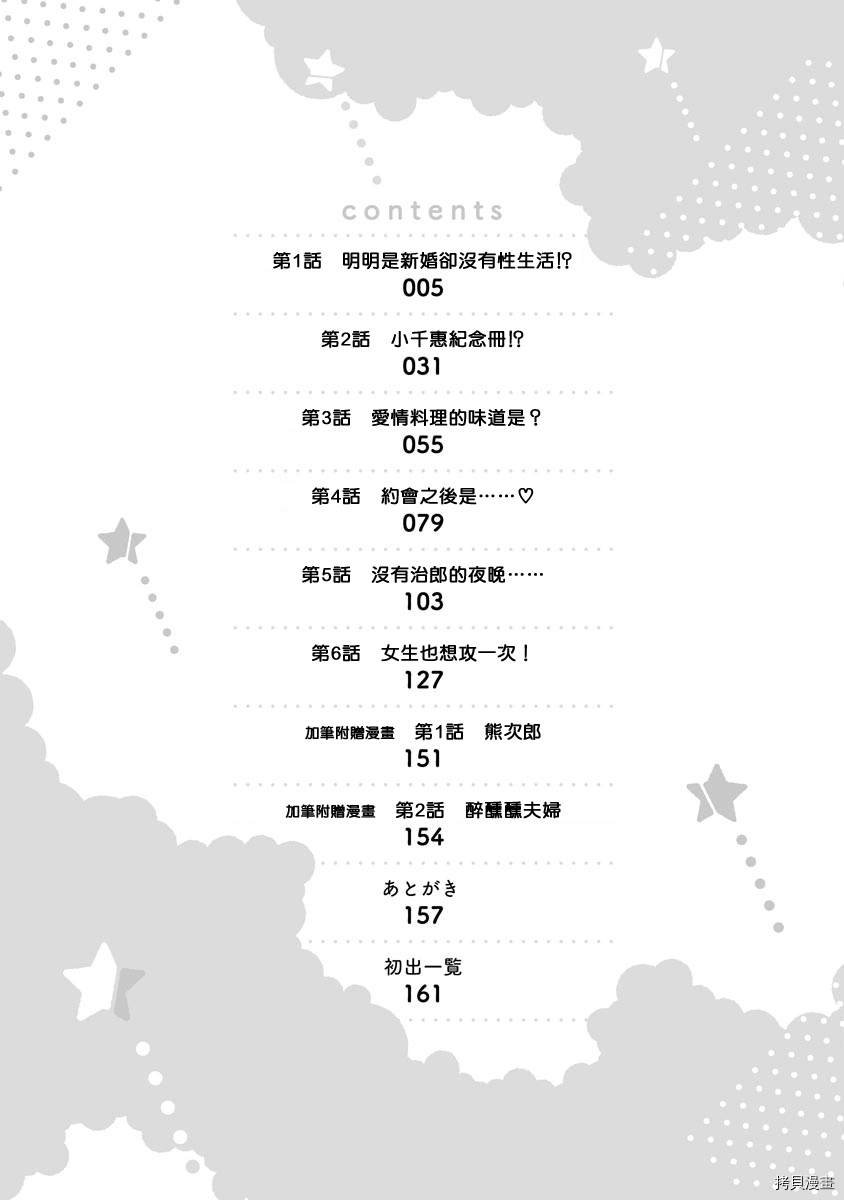 contents

第1話　明明是新婚卻沒有性生活!?
005

第2話　小千惠紀念冊!?
031

第3話　愛情料理的味道是？
055

第4話　約會之後是……♡
079

第5話　沒有治郎的夜晚……
103

第6話　女生也想攻一次！
127

加筆附贈漫畫　第1話　熊次郎
151

加筆附贈漫畫　第2話　醉醺醺夫婦
154

あとがき
157

初出一覧
161

拷貝漫畫